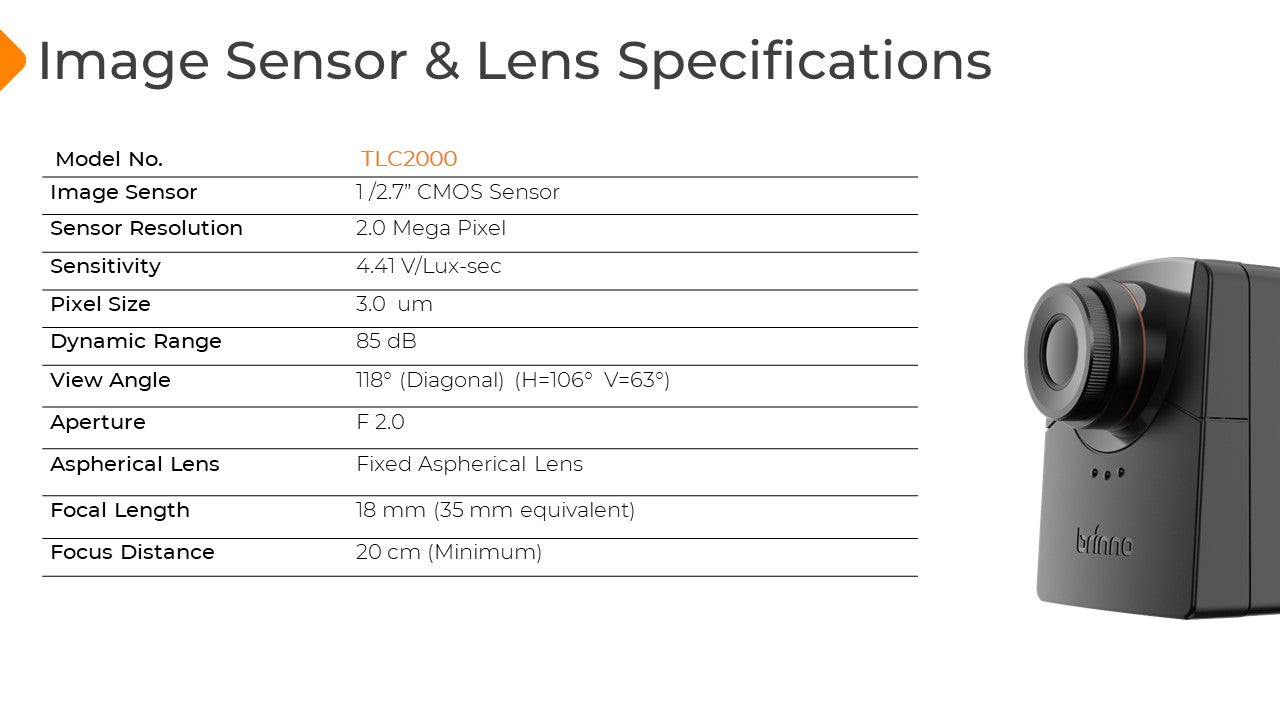 Image Sensor & Lens Specifications

| Model No. | TLC2000 |
|---|---|
| Image Sensor | 1 /2.7" CMOS Sensor |
| Sensor Resolution | 2.0 Mega Pixel |
| Sensitivity | 4.41 V/Lux-sec |
| Pixel Size | 3.0 um |
| Dynamic Range | 85 dB |
| View Angle | 118° (Diagonal) (H=106° V=63°) |
| Aperture | F 2.0 |
| Aspherical Lens | Fixed Aspherical Lens |
| Focal Length | 18 mm (35 mm equivalent) |
| Focus Distance | 20 cm (Minimum) |

brinno